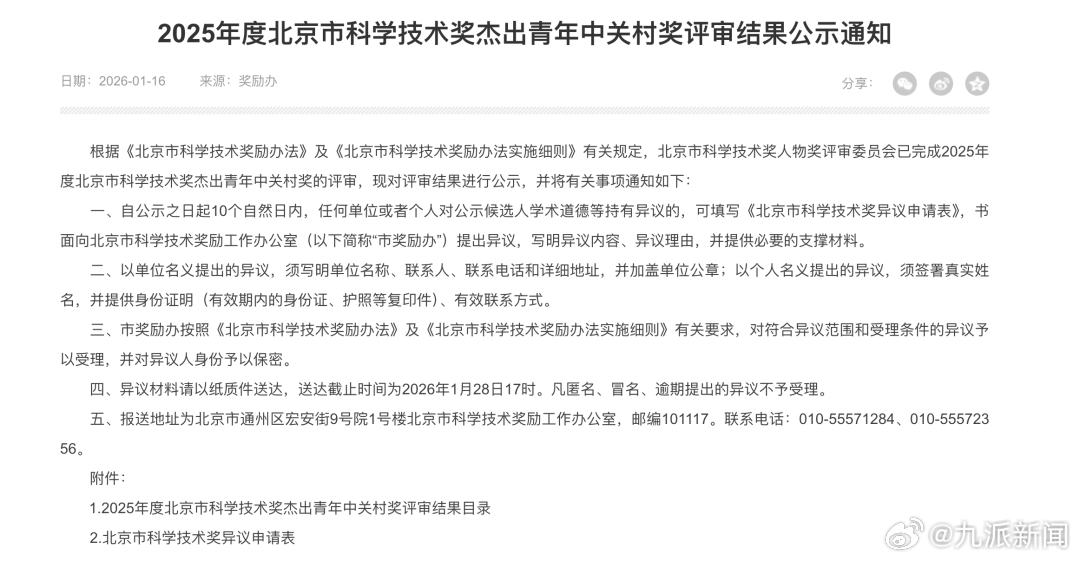 2025年度北京市科学技术奖杰出青年中关村奖评审结果公示通知

日期：2026-01-16　　来源：奖励办

分享：

根据《北京市科学技术奖励办法》及《北京市科学技术奖励办法实施细则》有关规定，北京市科学技术奖人物奖评审委员会已完成2025年度北京市科学技术奖杰出青年中关村奖的评审，现对评审结果进行公示，并将有关事项通知如下：

一、自公示之日起10个自然日内，任何单位或者个人对公示候选人学术道德等持有异议的，可填写《北京市科学技术奖异议申请表》，书面向北京市科学技术奖励工作办公室（以下简称“市奖励办”）提出异议，写明异议内容、异议理由，并提供必要的支撑材料。

二、以单位名义提出的异议，须写明单位名称、联系人、联系电话和详细地址，并加盖单位公章；以个人名义提出的异议，须签署真实姓名，并提供身份证明（有效期内的身份证、护照等复印件）、有效联系方式。

三、市奖励办按照《北京市科学技术奖励办法》及《北京市科学技术奖励办法实施细则》有关要求，对符合异议范围和受理条件的异议予以受理，并对异议人身份予以保密。

四、异议材料请以纸质件送达，送达截止时间为2026年1月28日17时。凡匿名、冒名、逾期提出的异议不予受理。

五、报送地址为北京市通州区宏安街9号院1号楼北京市科学技术奖励工作办公室，邮编101117。联系电话：010-55571284、010-55572356。

附件：

1.2025年度北京市科学技术奖杰出青年中关村奖评审结果目录

2.北京市科学技术奖异议申请表

@九派新闻